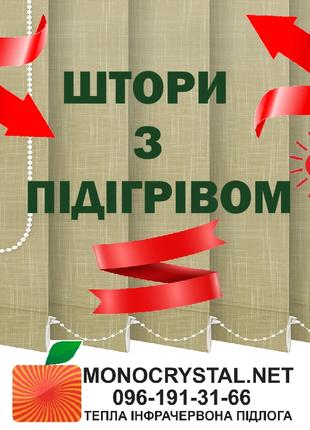 ШТОРИ
З
ПІДІГРІВОМ

MONOCRYSTAL.NET
096-191-31-66
ТЕПЛА ІНФРАЧЕРВОНА ПІДЛОГА